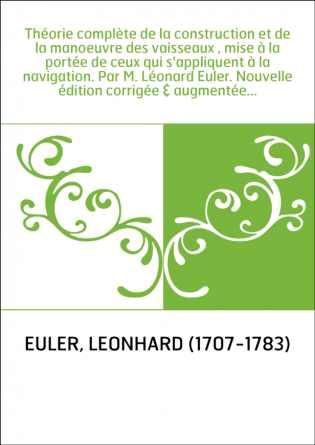 Théorie complète de la construction et de la manoeuvre des vaisseaux , mise à la portée de ceux qui s'appliquent à la navigation. Par M. Léonard Euler. Nouvelle édition corrigée & augmentée...

EULER, LEONHARD (1707-1783)